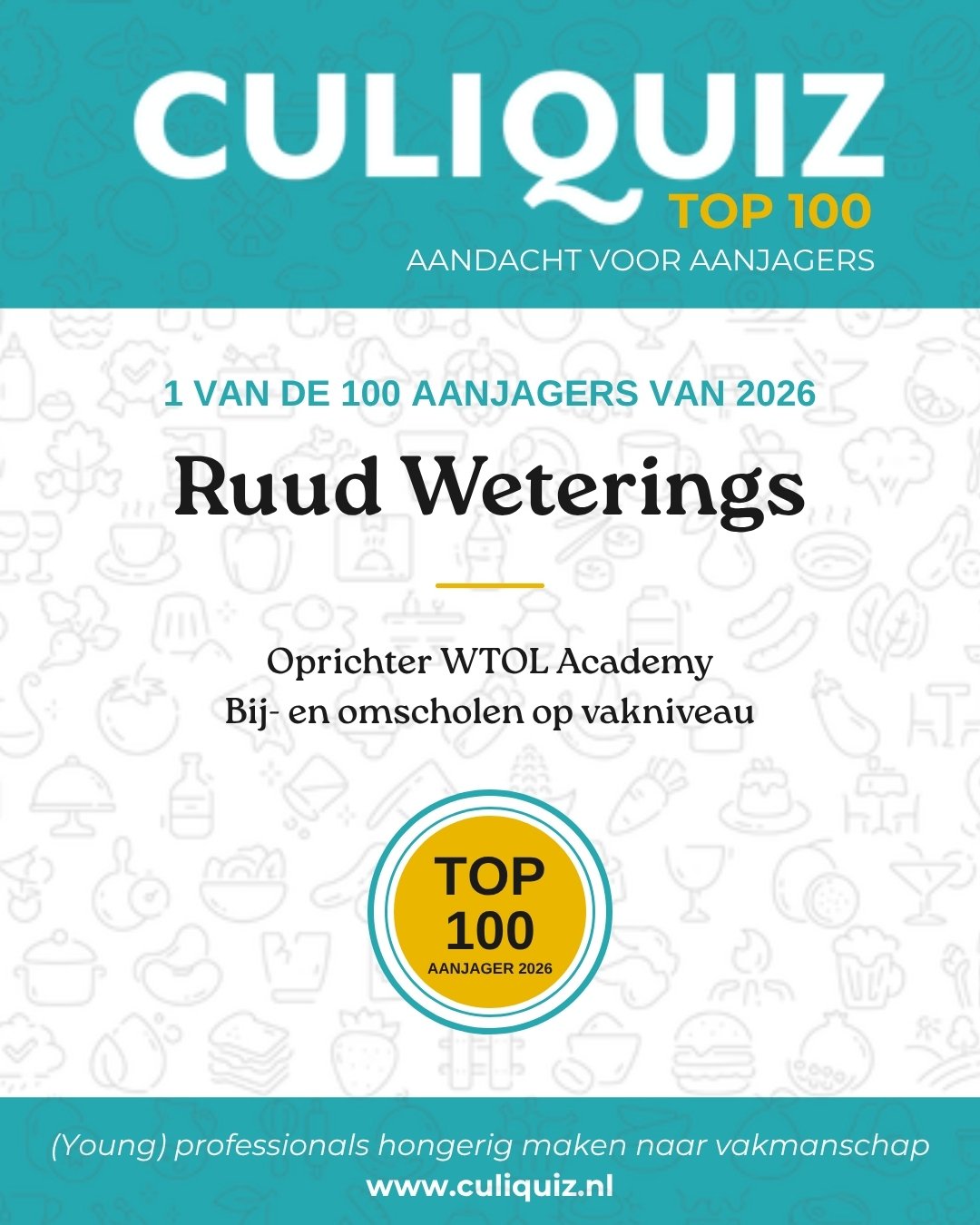 CULIQUIZ
TOP 100
AANDACHT VOOR AANJAGERS

1 VAN DE 100 AANJAGERS VAN 2026

Ruud Weterings

Oprichter WTOL Academy
Bij- en omscholen op vakniveau

TOP
100
AANJAGER 2026

(Young) professionals hongerig maken naar vakmanschap
www.culiquiz.nl